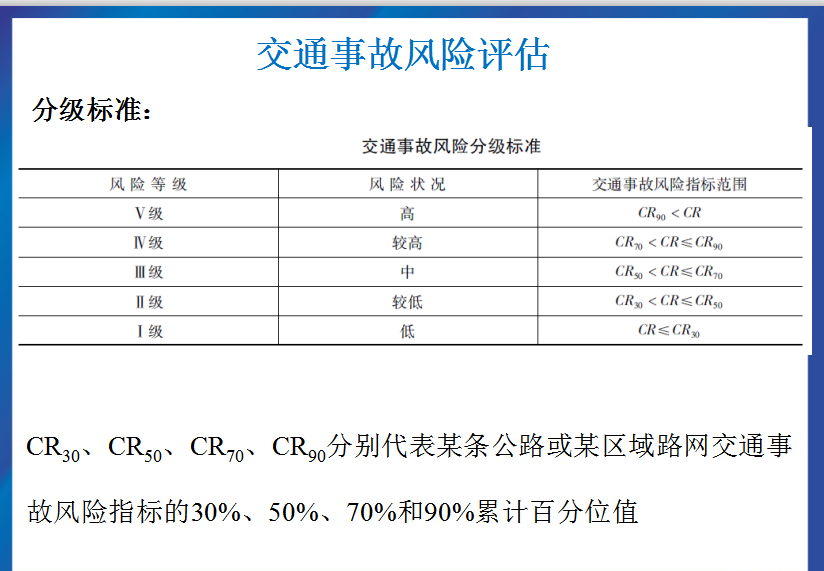 交通事故风险评估

分级标准：

交通事故风险分级标准

| 风险等级 | 风险状况 | 交通事故风险指标范围 |
|---|---|---|
| Ⅴ级 | 高 | $CR_{90} < CR$ |
| Ⅳ级 | 较高 | $CR_{70} < CR \leqslant CR_{90}$ |
| Ⅲ级 | 中 | $CR_{50} < CR \leqslant CR_{70}$ |
| Ⅱ级 | 较低 | $CR_{30} < CR \leqslant CR_{50}$ |
| Ⅰ级 | 低 | $CR \leqslant CR_{30}$ |

$CR_{30}$、$CR_{50}$、$CR_{70}$、$CR_{90}$分别代表某条公路或某区域路网交通事故风险指标的30%、50%、70%和90%累计百分位值